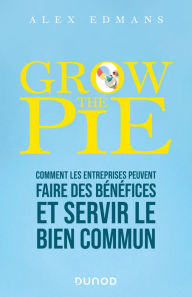 ALEX EDMANS

GROW
THE
PIE

COMMENT LES ENTREPRISES PEUVENT
FAIRE DES BÉNÉFICES
ET SERVIR LE
BIEN COMMUN

DUNOD